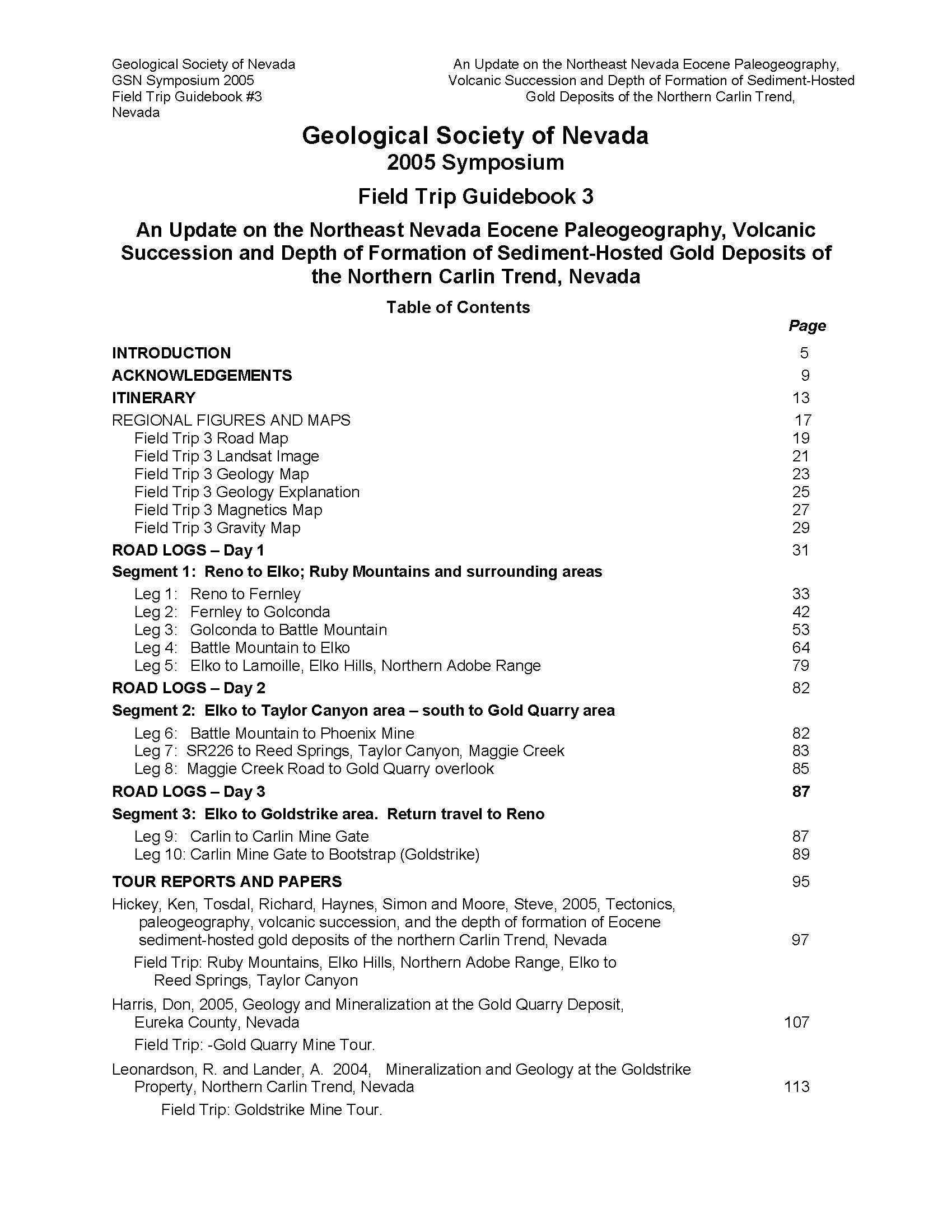 Geological Society of Nevada
GSN Symposium 2005
Field Trip Guidebook #3
Nevada

An Update on the Northeast Nevada Eocene Paleogeography,
Volcanic Succession and Depth of Formation of Sediment-Hosted
Gold Deposits of the Northern Carlin Trend,

Geological Society of Nevada
2005 Symposium

Field Trip Guidebook 3

An Update on the Northeast Nevada Eocene Paleogeography, Volcanic Succession and Depth of Formation of Sediment-Hosted Gold Deposits of the Northern Carlin Trend, Nevada

Table of Contents

Page

INTRODUCTION 5
ACKNOWLEDGEMENTS 9
ITINERARY 13
REGIONAL FIGURES AND MAPS 17
Field Trip 3 Road Map 19
Field Trip 3 Landsat Image 21
Field Trip 3 Geology Map 23
Field Trip 3 Geology Explanation 25
Field Trip 3 Magnetics Map 27
Field Trip 3 Gravity Map 29
ROAD LOGS – Day 1 31
Segment 1: Reno to Elko; Ruby Mountains and surrounding areas
Leg 1: Reno to Fernley 33
Leg 2: Fernley to Golconda 42
Leg 3: Golconda to Battle Mountain 53
Leg 4: Battle Mountain to Elko 64
Leg 5: Elko to Lamoille, Elko Hills, Northern Adobe Range 79
ROAD LOGS – Day 2 82
Segment 2: Elko to Taylor Canyon area – south to Gold Quarry area
Leg 6: Battle Mountain to Phoenix Mine 82
Leg 7: SR226 to Reed Springs, Taylor Canyon, Maggie Creek 83
Leg 8: Maggie Creek Road to Gold Quarry overlook 85
ROAD LOGS – Day 3 87
Segment 3: Elko to Goldstrike area. Return travel to Reno
Leg 9: Carlin to Carlin Mine Gate 87
Leg 10: Carlin Mine Gate to Bootstrap (Goldstrike) 89
TOUR REPORTS AND PAPERS 95
Hickey, Ken, Tosdal, Richard, Haynes, Simon and Moore, Steve, 2005, Tectonics, paleogeography, volcanic succession, and the depth of formation of Eocene sediment-hosted gold deposits of the northern Carlin Trend, Nevada 97
Field Trip: Ruby Mountains, Elko Hills, Northern Adobe Range, Elko to Reed Springs, Taylor Canyon
Harris, Don, 2005, Geology and Mineralization at the Gold Quarry Deposit, Eureka County, Nevada 107
Field Trip: -Gold Quarry Mine Tour.
Leonardson, R. and Lander, A. 2004, Mineralization and Geology at the Goldstrike Property, Northern Carlin Trend, Nevada 113
Field Trip: Goldstrike Mine Tour.